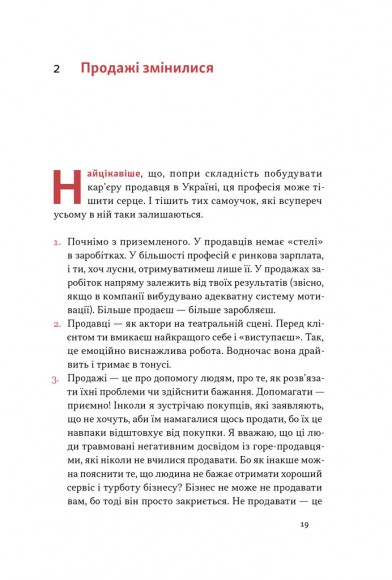 2 Продажі змінилися

Найцікавіше, що, попри складність побудувати кар'єру продавця в Україні, ця професія може тішити серце. І тішить тих самоучок, які всупереч усьому в ній таки залишаються.

1. Почнімо з приземленого. У продавців немає «стелі» в заробітках. У більшості професій є ринкова зарплата, і ти, хоч лусни, отримуватимеш лише її. У продажах заробіток напряму залежить від твоїх результатів (звісно, якщо в компанії вибудувано адекватну систему мотивації). Більше продаєш — більше заробляєш.
2. Продавці — як актори на театральній сцені. Перед клієнтом ти вмикаєш найкращого себе і «виступаєш». Так, це емоційно виснажлива робота. Водночас вона драйвить і тримає в тонусі.
3. Продажі — це про допомогу людям, про те, як розв'язати їхні проблеми чи здійснити бажання. Допомагати — приємно! Інколи я зустрічаю покупців, які заявляють, що не хочуть, аби їм намагалися щось продати, бо їх це навпаки відштовхує від покупки. Я вважаю, що ці люди травмовані негативним досвідом із горе-продавцями, які ніколи не вчилися продавати. Бо як інакше можна пояснити те, що людина не бажає отримати хороший сервіс і турботу бізнесу? Бізнес не може не продавати вам, бо тоді він просто закриється. Не продавати — це

19